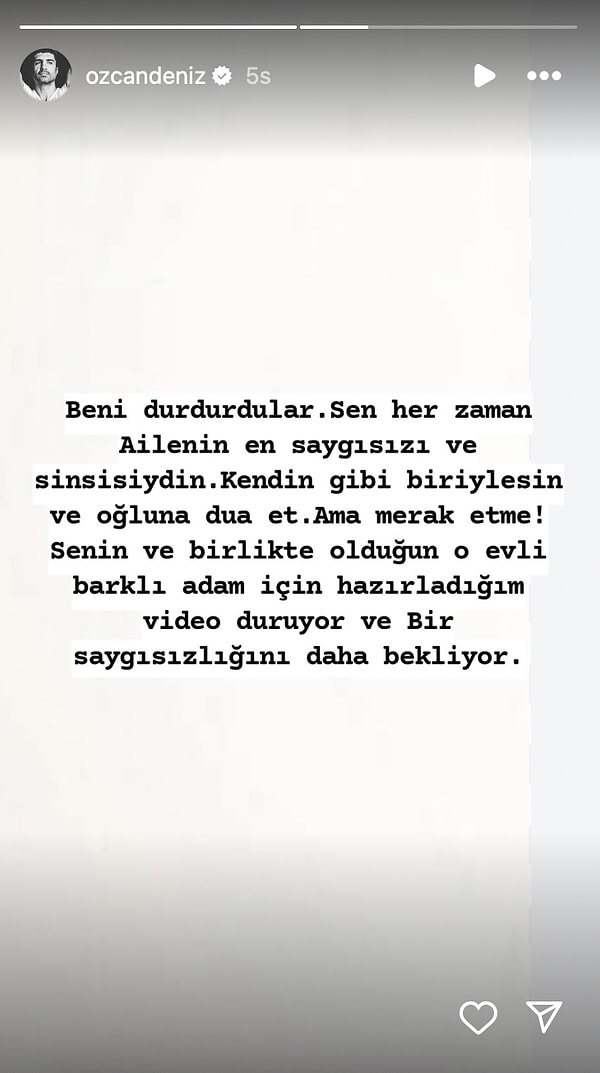 ozcandeniz 5s

Beni durdurdular.Sen her zaman Ailenin en saygısızı ve sinsisiydin.Kendin gibi biriylesin ve oğluna dua et.Ama merak etme! Senin ve birlikte olduğun o evli barklı adam için hazırladığım video duruyor ve Bir saygısızlığını daha bekliyor.